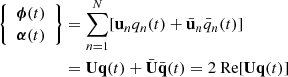 $$\left\{ \begin{array}{c} \boldsymbol{\phi}(t) \\ \boldsymbol{\alpha}(t) \end{array} \right\} = \sum_{n=1}^{N} [\mathbf{u}_n q_n(t) + \bar{\mathbf{u}}_n \bar{q}_n(t)]$$

$$= \mathbf{U}\mathbf{q}(t) + \bar{\mathbf{U}}\bar{\mathbf{q}}(t) = 2\,\mathrm{Re}[\mathbf{U}\mathbf{q}(t)]$$